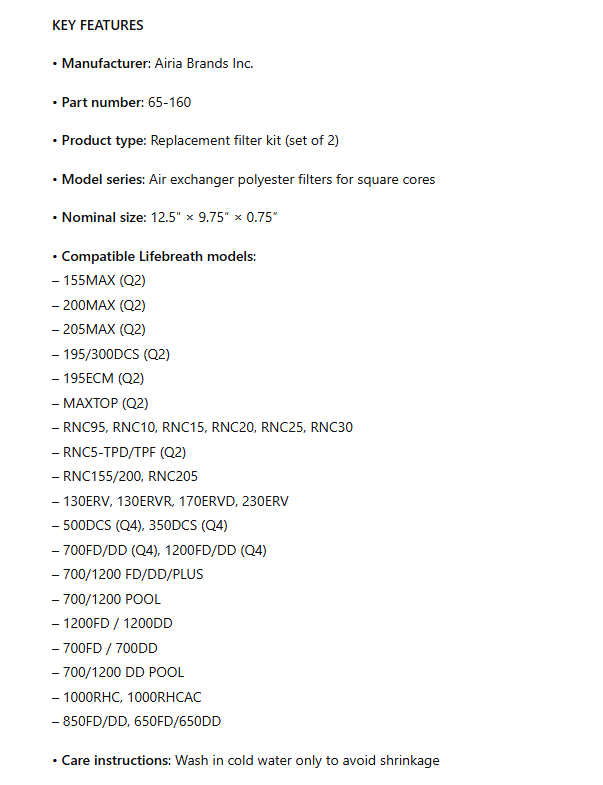 KEY FEATURES

• Manufacturer: Airia Brands Inc.

• Part number: 65-160

• Product type: Replacement filter kit (set of 2)

• Model series: Air exchanger polyester filters for square cores

• Nominal size: 12.5" × 9.75" × 0.75"

• Compatible Lifebreath models:
– 155MAX (Q2)
– 200MAX (Q2)
– 205MAX (Q2)
– 195/300DCS (Q2)
– 195ECM (Q2)
– MAXTOP (Q2)
– RNC95, RNC10, RNC15, RNC20, RNC25, RNC30
– RNC5-TPD/TPF (Q2)
– RNC155/200, RNC205
– 130ERV, 130ERVR, 170ERVD, 230ERV
– 500DCS (Q4), 350DCS (Q4)
– 700FD/DD (Q4), 1200FD/DD (Q4)
– 700/1200 FD/DD/PLUS
– 700/1200 POOL
– 1200FD / 1200DD
– 700FD / 700DD
– 700/1200 DD POOL
– 1000RHC, 1000RHCAC
– 850FD/DD, 650FD/650DD

• Care instructions: Wash in cold water only to avoid shrinkage